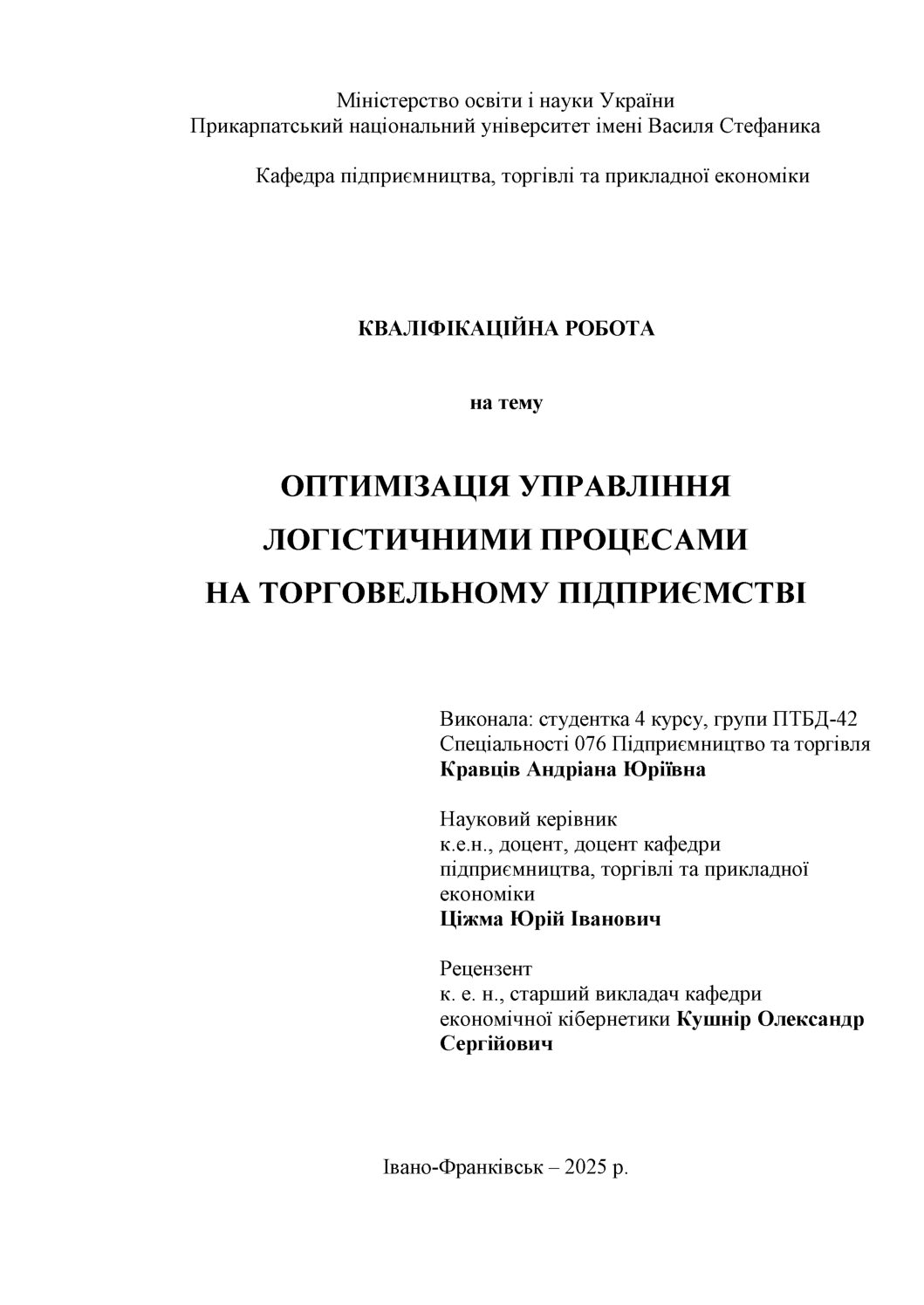 Міністерство освіти і науки України
Прикарпатський національний університет імені Василя Стефаника

Кафедра підприємництва, торгівлі та прикладної економіки

КВАЛІФІКАЦІЙНА РОБОТА

на тему

ОПТИМІЗАЦІЯ УПРАВЛІННЯ
ЛОГІСТИЧНИМИ ПРОЦЕСАМИ
НА ТОРГОВЕЛЬНОМУ ПІДПРИЄМСТВІ

Виконала: студентка 4 курсу, групи ПТБД-42
Спеціальності 076 Підприємництво та торгівля
Кравців Андріана Юріївна

Науковий керівник
к.е.н., доцент, доцент кафедри
підприємництва, торгівлі та прикладної
економіки
Ціжма Юрій Іванович

Рецензент
к. е. н., старший викладач кафедри
економічної кібернетики Кушнір Олександр
Сергійович

Івано-Франківськ – 2025 р.